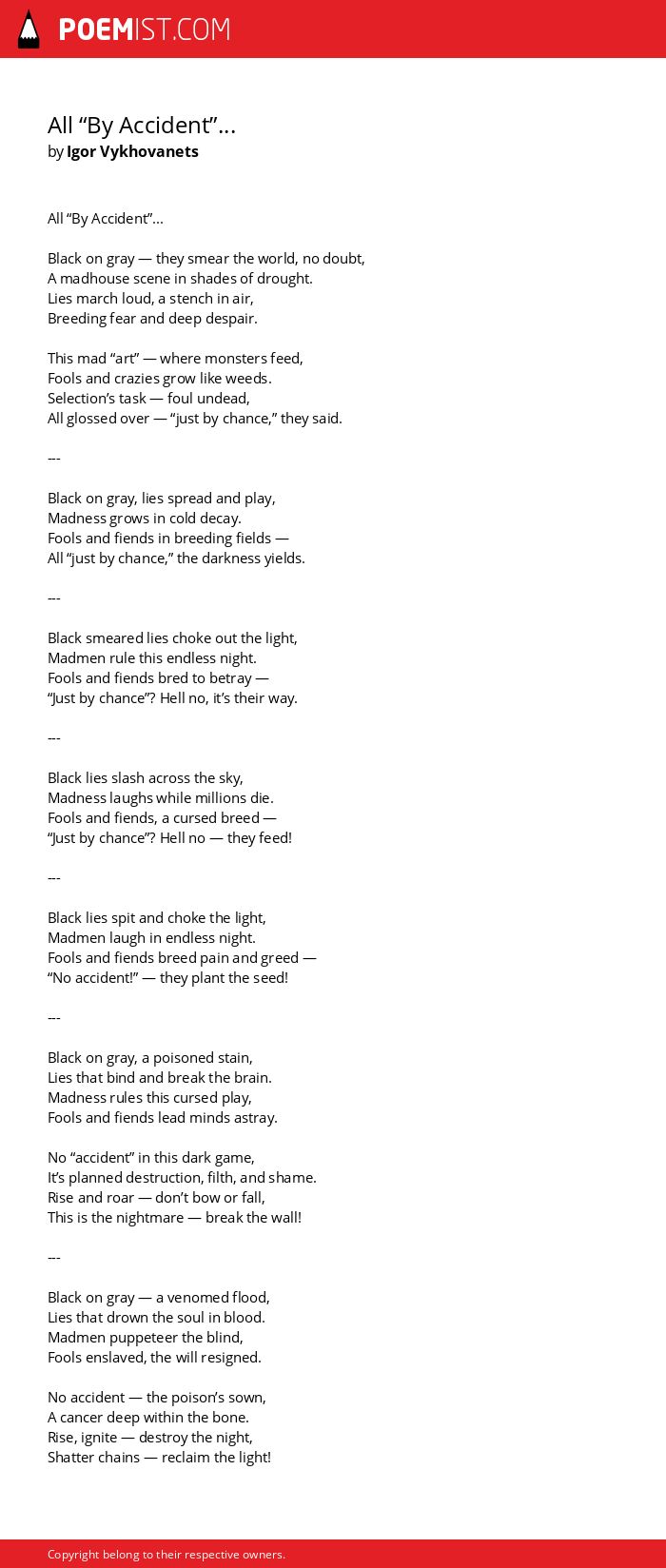 POEMIST.COM

All “By Accident”...
by Igor Vykhovanets

All “By Accident”...

Black on gray — they smear the world, no doubt,
A madhouse scene in shades of drought.
Lies march loud, a stench in air,
Breeding fear and deep despair.

This mad “art” — where monsters feed,
Fools and crazies grow like weeds.
Selection’s task — foul undead,
All glossed over — “just by chance,” they said.

---

Black on gray, lies spread and play,
Madness grows in cold decay.
Fools and fiends in breeding fields —
All “just by chance,” the darkness yields.

---

Black smeared lies choke out the light,
Madmen rule this endless night.
Fools and fiends bred to betray —
“Just by chance”? Hell no, it’s their way.

---

Black lies slash across the sky,
Madness laughs while millions die.
Fools and fiends, a cursed breed —
“Just by chance”? Hell no — they feed!

---

Black lies spit and choke the light,
Madmen laugh in endless night.
Fools and fiends breed pain and greed —
“No accident!” — they plant the seed!

---

Black on gray, a poisoned stain,
Lies that bind and break the brain.
Madness rules this cursed play,
Fools and fiends lead minds astray.

No “accident” in this dark game,
It’s planned destruction, filth, and shame.
Rise and roar — don’t bow or fall,
This is the nightmare — break the wall!

---

Black on gray — a venomed flood,
Lies that drown the soul in blood.
Madmen puppeteer the blind,
Fools enslaved, the will resigned.

No accident — the poison’s sown,
A cancer deep within the bone.
Rise, ignite — destroy the night,
Shatter chains — reclaim the light!

Copyright belong to their respective owners.